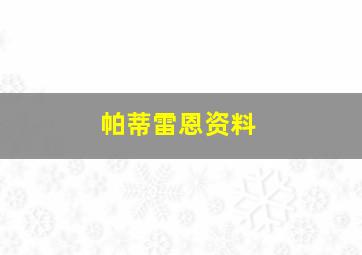 帕蒂雷恩资料